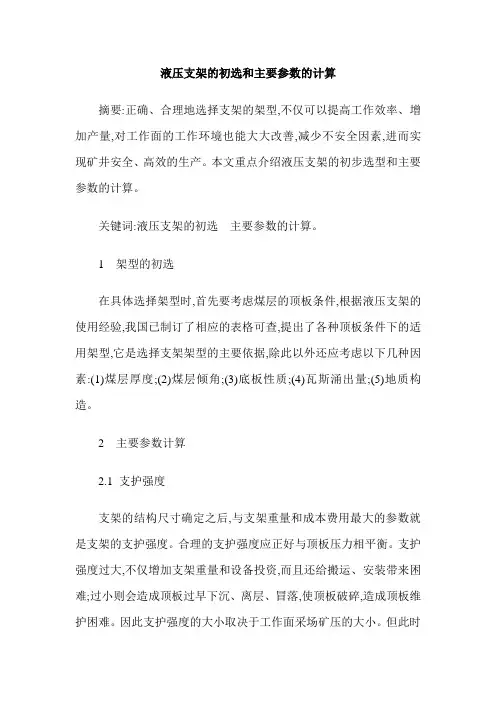 液压支架的初选和主要参数的计算

摘要:正确、合理地选择支架的架型,不仅可以提高工作效率、增加产量,对工作面的工作环境也能大大改善,减少不安全因素,进而实现矿井安全、高效的生产。本文重点介绍液压支架的初步选型和主要参数的计算。

关键词:液压支架的初选　主要参数的计算。

1　架型的初选

在具体选择架型时,首先要考虑煤层的顶板条件,根据液压支架的使用经验,我国已制订了相应的表格可查,提出了各种顶板条件下的适用架型,它是选择支架架型的主要依据,除此以外还应考虑以下几种因素:(1)煤层厚度;(2)煤层倾角;(3)底板性质;(4)瓦斯涌出量;(5)地质构造。

2　主要参数计算

2.1　支护强度

支架的结构尺寸确定之后,与支架重量和成本费用最大的参数就是支架的支护强度。合理的支护强度应正好与顶板压力相平衡。支护强度过大,不仅增加支架重量和设备投资,而且还给搬运、安装带来困难;过小则会造成顶板过早下沉、离层、冒落,使顶板破碎,造成顶板维护困难。因此支护强度的大小取决于工作面采场矿压的大小。但此时